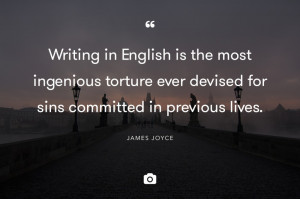 “

Writing in English is the most ingenious torture ever devised for sins committed in previous lives.

JAMES JOYCE